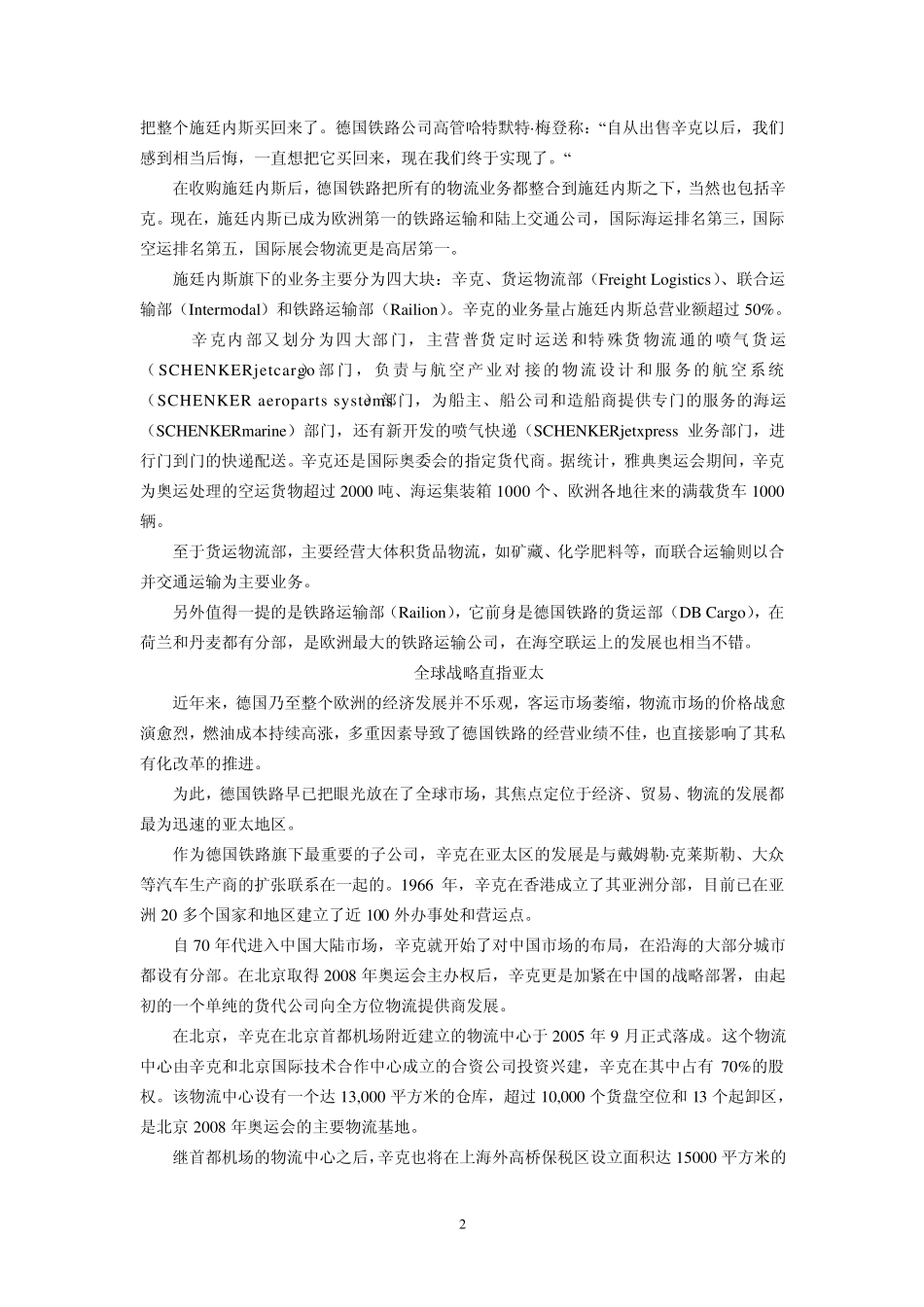 把整个施廷内斯买回来了。德国铁路公司高管哈特默特·梅登称：“自从出售辛克以后，我们感到相当后悔，一直想把它买回来，现在我们终于实现了。“

在收购施廷内斯后，德国铁路把所有的物流业务都整合到施廷内斯之下，当然也包括辛克。现在，施廷内斯已成为欧洲第一的铁路运输和陆上交通公司，国际海运排名第三，国际空运排名第五，国际展会物流更是高居第一。

施廷内斯旗下的业务主要分为四大块：辛克、货运物流部（Freight Logistics）、联合运输部（Intermodal）和铁路运输部（Railion）。辛克的业务量占施廷内斯总营业额超过 50%。

辛克内部又划分为四大部门，主营普货定时运送和特殊货物流通的喷气货运（SCHENKERjetcargo）部门，负责与航空产业对接的物流设计和服务的航空系统（SCHENKER aeroparts systems）部门，为船主、船公司和造船商提供专门的服务的海运（SCHENKERmarine）部门，还有新开发的喷气快递（SCHENKERjetxpress）业务部门，进行门到门的快递配送。辛克还是国际奥委会的指定货代商。据统计，雅典奥运会期间，辛克为奥运处理的空运货物超过 2000 吨、海运集装箱 1000 个、欧洲各地往来的满载货车 1000 辆。

至于货运物流部，主要经营大体积货品物流，如矿藏、化学肥料等，而联合运输则以合并交通运输为主要业务。

另外值得一提的是铁路运输部（Railion），它前身是德国铁路的货运部（DB Cargo），在荷兰和丹麦都有分部，是欧洲最大的铁路运输公司，在海空联运上的发展也相当不错。

全球战略直指亚太

近年来，德国乃至整个欧洲的经济发展并不乐观，客运市场萎缩，物流市场的价格战愈演愈烈，燃油成本持续高涨，多重因素导致了德国铁路的经营业绩不佳，也直接影响了其私有化改革的推进。

为此，德国铁路早已把眼光放在了全球市场，其焦点定位于经济、贸易、物流的发展都最为迅速的亚太地区。

作为德国铁路旗下最重要的子公司，辛克在亚太区的发展是与戴姆勒·克莱斯勒、大众等汽车生产商的扩张联系在一起的。1966 年，辛克在香港成立了其亚洲分部，目前已在亚洲 20 多个国家和地区建立了近 100 外办事处和营运点。

自 70 年代进入中国大陆市场，辛克就开始了对中国市场的布局，在沿海的大部分城市都设有分部。在北京取得 2008 年奥运会主办权后，辛克更是加紧在中国的战略部署，由起初的一个单纯的货代公司向全方位物流提供商发展。

在北京，辛克在北京首都机场附近建立的物流中心于 2005 年 9 月正式落成。这个物流中心由辛克和北京国际技术合作中心成立的合资公司投资兴建，辛克在其中占有 70%的股权。该物流中心设有一个达 13,000 平方米的仓库，超过 10,000 个货盘空位和 13 个起卸区，是北京 2008 年奥运会的主要物流基地。

继首都机场的物流中心之后，辛克也将在上海外高桥保税区设立面积达 15000 平方米的

2